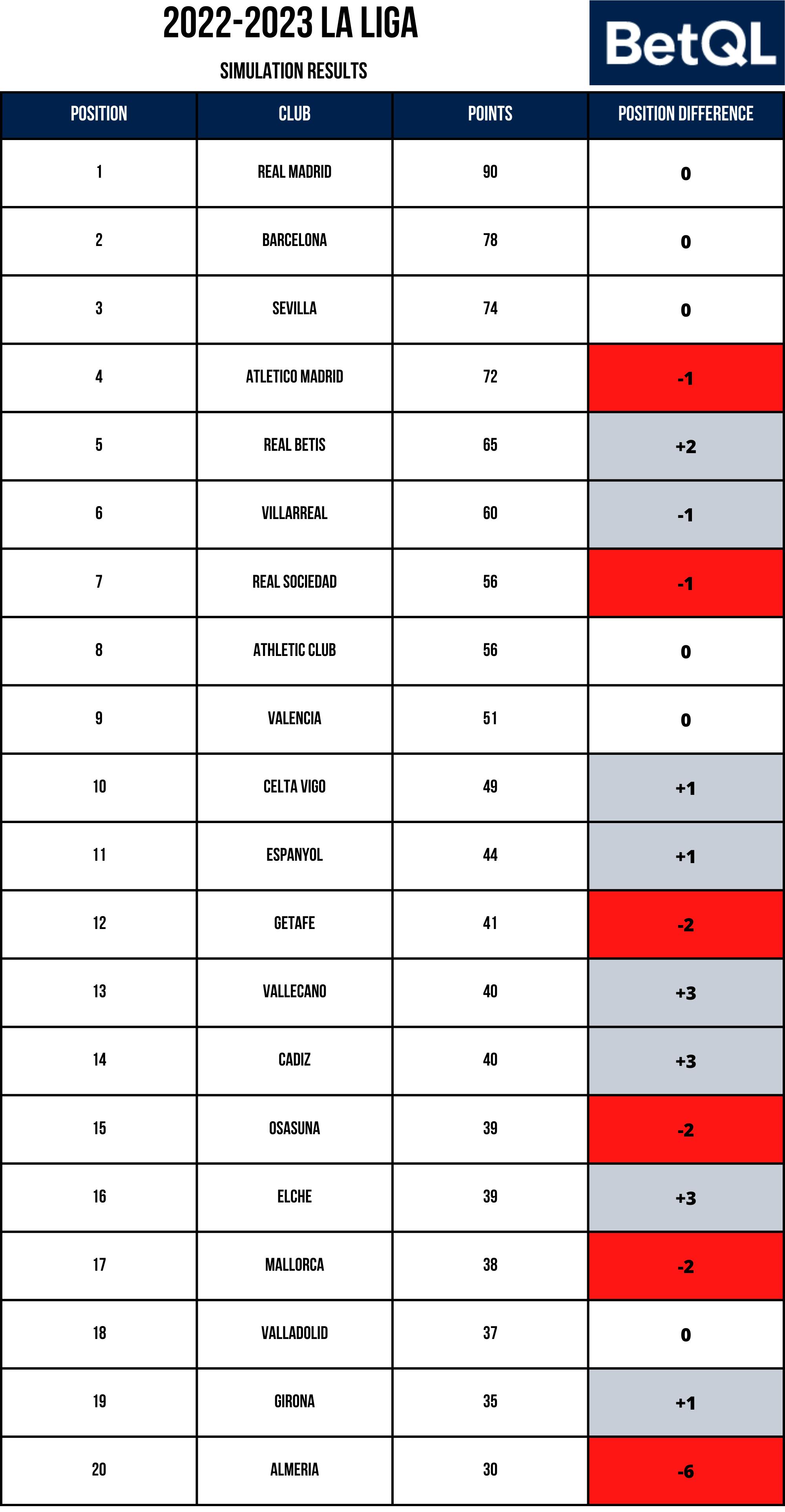 2022-2023 LA LIGA

SIMULATION RESULTS

BetQL

| POSITION | CLUB | POINTS | POSITION DIFFERENCE |
|---|---|---|---|
| 1 | REAL MADRID | 90 | 0 |
| 2 | BARCELONA | 78 | 0 |
| 3 | SEVILLA | 74 | 0 |
| 4 | ATLETICO MADRID | 72 | -1 |
| 5 | REAL BETIS | 65 | +2 |
| 6 | VILLARREAL | 60 | -1 |
| 7 | REAL SOCIEDAD | 56 | -1 |
| 8 | ATHLETIC CLUB | 56 | 0 |
| 9 | VALENCIA | 51 | 0 |
| 10 | CELTA VIGO | 49 | +1 |
| 11 | ESPANYOL | 44 | +1 |
| 12 | GETAFE | 41 | -2 |
| 13 | VALLECANO | 40 | +3 |
| 14 | CADIZ | 40 | +3 |
| 15 | OSASUNA | 39 | -2 |
| 16 | ELCHE | 39 | +3 |
| 17 | MALLORCA | 38 | -2 |
| 18 | VALLADOLID | 37 | 0 |
| 19 | GIRONA | 35 | +1 |
| 20 | ALMERIA | 30 | -6 |